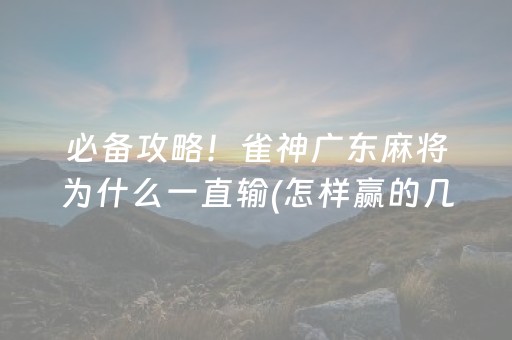 必备攻略！雀神广东麻将为什么一直输(怎样赢的几